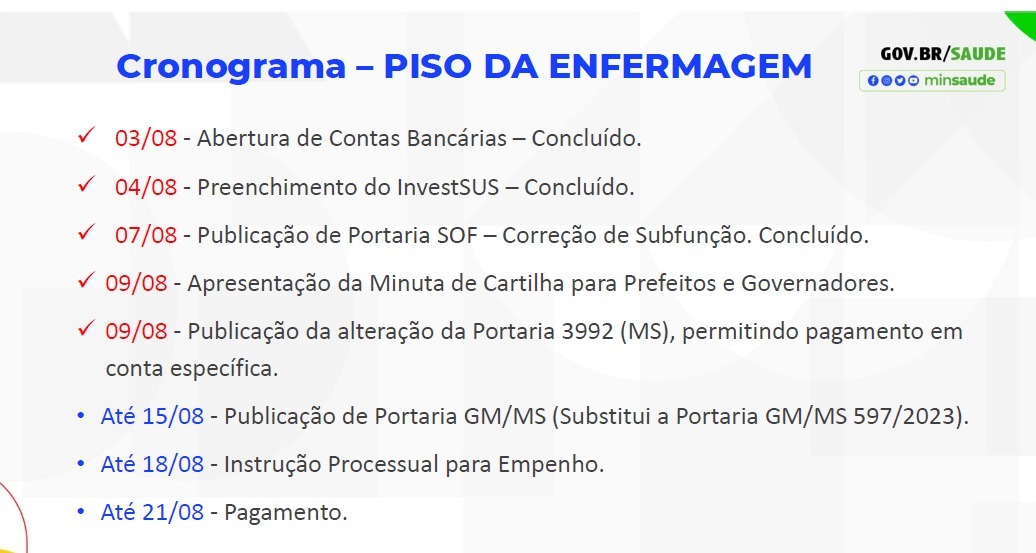 Cronograma – PISO DA ENFERMAGEM

GOV.BR/SAUDE
minsaude

✓ 03/08 - Abertura de Contas Bancárias – Concluído.

✓ 04/08 - Preenchimento do InvestSUS – Concluído.

✓ 07/08 - Publicação de Portaria SOF – Correção de Subfunção. Concluído.

✓ 09/08 - Apresentação da Minuta de Cartilha para Prefeitos e Governadores.

✓ 09/08 - Publicação da alteração da Portaria 3992 (MS), permitindo pagamento em conta específica.

• Até 15/08 - Publicação de Portaria GM/MS (Substitui a Portaria GM/MS 597/2023).

• Até 18/08 - Instrução Processual para Empenho.

• Até 21/08 - Pagamento.